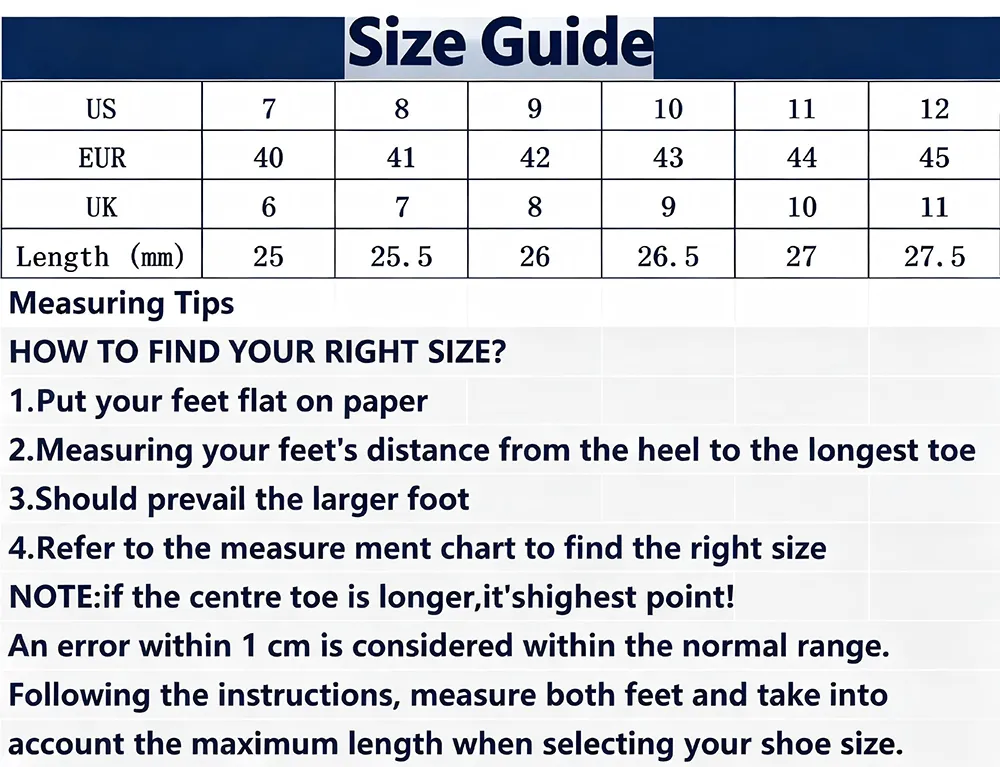 Size Guide

| US | 7 | 8 | 9 | 10 | 11 | 12 |
|---|---|---|---|---|---|---|
| EUR | 40 | 41 | 42 | 43 | 44 | 45 |
| UK | 6 | 7 | 8 | 9 | 10 | 11 |
| Length (mm) | 25 | 25.5 | 26 | 26.5 | 27 | 27.5 |

Measuring Tips

HOW TO FIND YOUR RIGHT SIZE?

1.Put your feet flat on paper

2.Measuring your feet's distance from the heel to the longest toe

3.Should prevail the larger foot

4.Refer to the measure ment chart to find the right size

NOTE:if the centre toe is longer,it'shighest point!

An error within 1 cm is considered within the normal range.

Following the instructions, measure both feet and take into account the maximum length when selecting your shoe size.